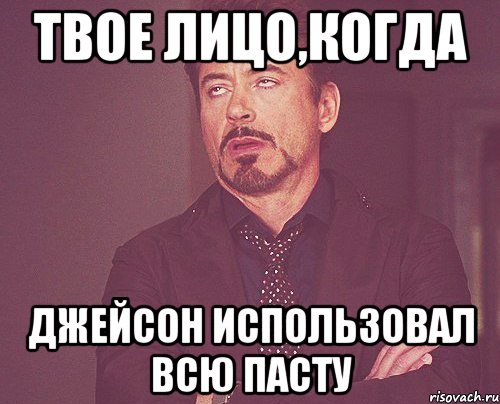 ТВОЕ ЛИЦО,КОГДА

ДЖЕЙСОН ИСПОЛЬЗОВАЛ ВСЮ ПАСТУ

risovach.ru